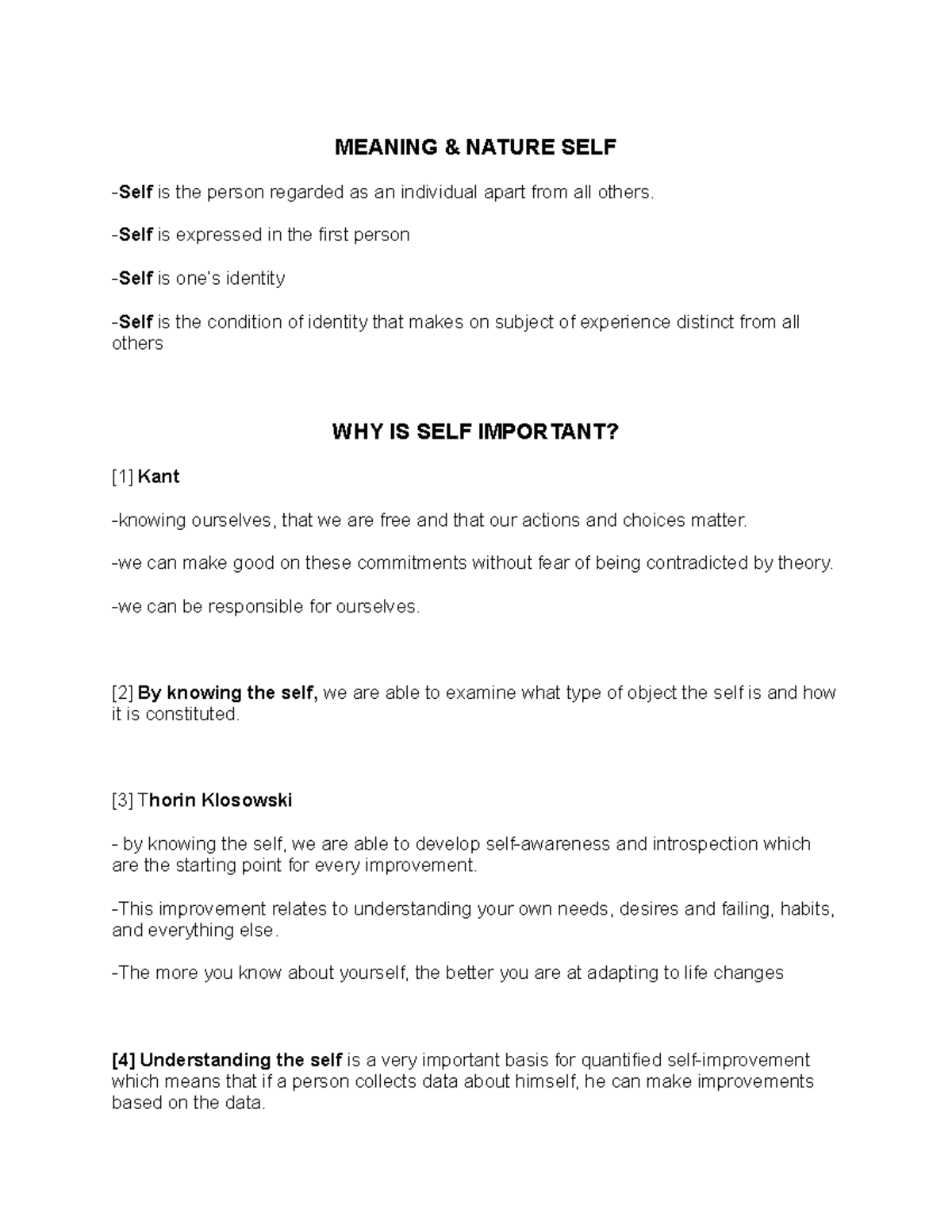 MEANING & NATURE SELF

-Self is the person regarded as an individual apart from all others.

-Self is expressed in the first person

-Self is one's identity

-Self is the condition of identity that makes on subject of experience distinct from all others

WHY IS SELF IMPORTANT?

[1] Kant

-knowing ourselves, that we are free and that our actions and choices matter.

-we can make good on these commitments without fear of being contradicted by theory.

-we can be responsible for ourselves.

[2] By knowing the self, we are able to examine what type of object the self is and how it is constituted.

[3] Thorin Klosowski

- by knowing the self, we are able to develop self-awareness and introspection which are the starting point for every improvement.

-This improvement relates to understanding your own needs, desires and failing, habits, and everything else.

-The more you know about yourself, the better you are at adapting to life changes

[4] Understanding the self is a very important basis for quantified self-improvement which means that if a person collects data about himself, he can make improvements based on the data.